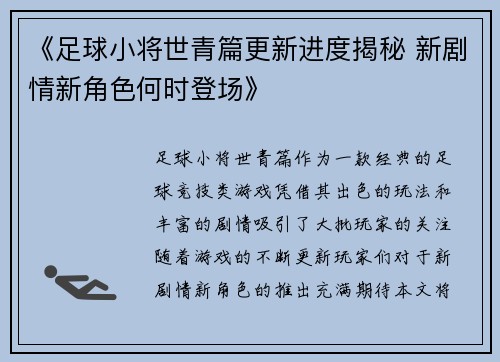 《足球小将世青篇更新进度揭秘 新剧情新角色何时登场》

足球小将世青篇作为一款经典的足球竞技类游戏凭借其出色的玩法和丰富的剧情吸引了大批玩家的关注随着游戏的不断更新玩家们对于新剧情新角色的推出充满期待本文将